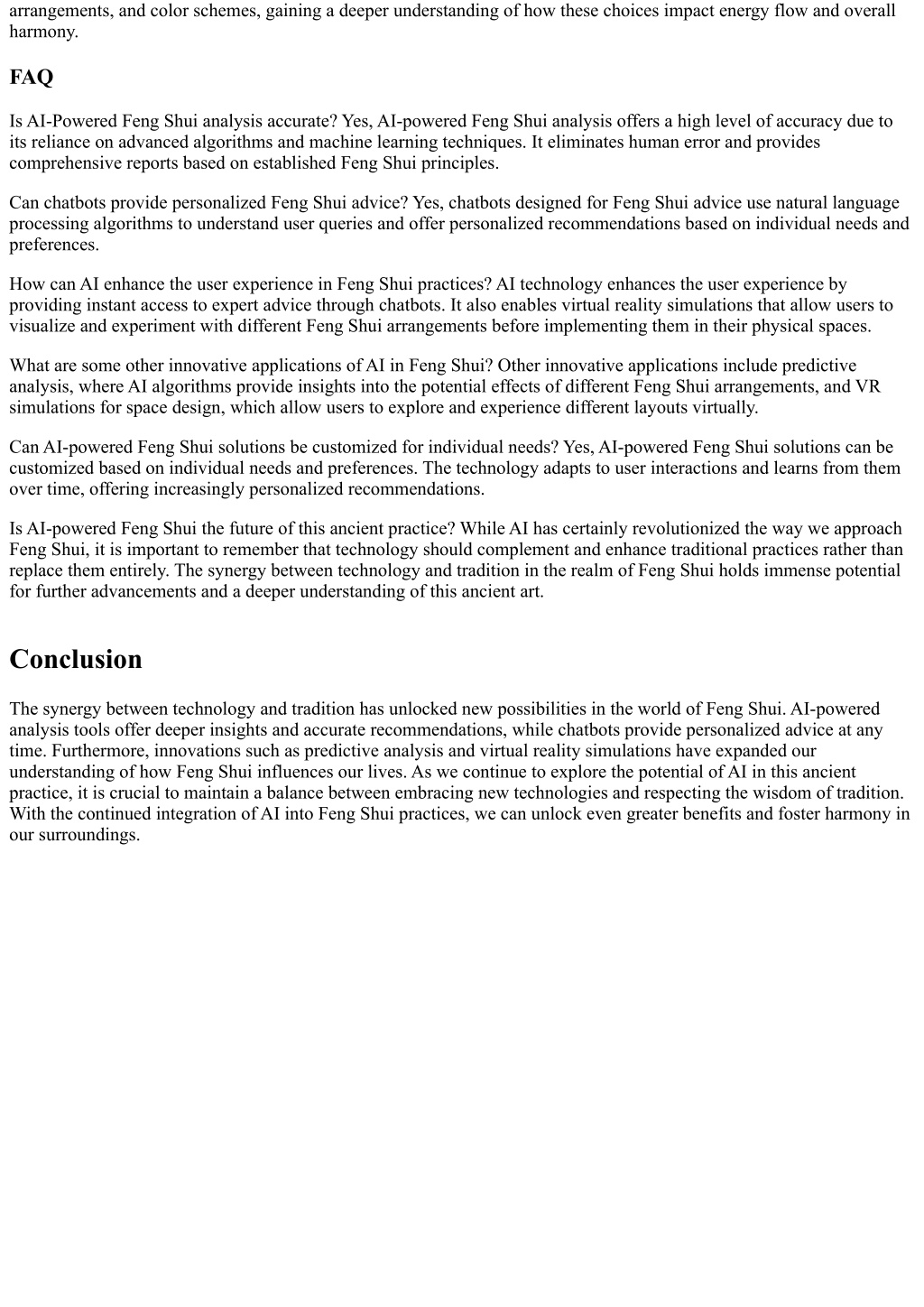 arrangements, and color schemes, gaining a deeper understanding of how these choices impact energy flow and overall harmony.

FAQ

Is AI-Powered Feng Shui analysis accurate? Yes, AI-powered Feng Shui analysis offers a high level of accuracy due to its reliance on advanced algorithms and machine learning techniques. It eliminates human error and provides comprehensive reports based on established Feng Shui principles.

Can chatbots provide personalized Feng Shui advice? Yes, chatbots designed for Feng Shui advice use natural language processing algorithms to understand user queries and offer personalized recommendations based on individual needs and preferences.

How can AI enhance the user experience in Feng Shui practices? AI technology enhances the user experience by providing instant access to expert advice through chatbots. It also enables virtual reality simulations that allow users to visualize and experiment with different Feng Shui arrangements before implementing them in their physical spaces.

What are some other innovative applications of AI in Feng Shui? Other innovative applications include predictive analysis, where AI algorithms provide insights into the potential effects of different Feng Shui arrangements, and VR simulations for space design, which allow users to explore and experience different layouts virtually.

Can AI-powered Feng Shui solutions be customized for individual needs? Yes, AI-powered Feng Shui solutions can be customized based on individual needs and preferences. The technology adapts to user interactions and learns from them over time, offering increasingly personalized recommendations.

Is AI-powered Feng Shui the future of this ancient practice? While AI has certainly revolutionized the way we approach Feng Shui, it is important to remember that technology should complement and enhance traditional practices rather than replace them entirely. The synergy between technology and tradition in the realm of Feng Shui holds immense potential for further advancements and a deeper understanding of this ancient art.

Conclusion

The synergy between technology and tradition has unlocked new possibilities in the world of Feng Shui. AI-powered analysis tools offer deeper insights and accurate recommendations, while chatbots provide personalized advice at any time. Furthermore, innovations such as predictive analysis and virtual reality simulations have expanded our understanding of how Feng Shui influences our lives. As we continue to explore the potential of AI in this ancient practice, it is crucial to maintain a balance between embracing new technologies and respecting the wisdom of tradition. With the continued integration of AI into Feng Shui practices, we can unlock even greater benefits and foster harmony in our surroundings.